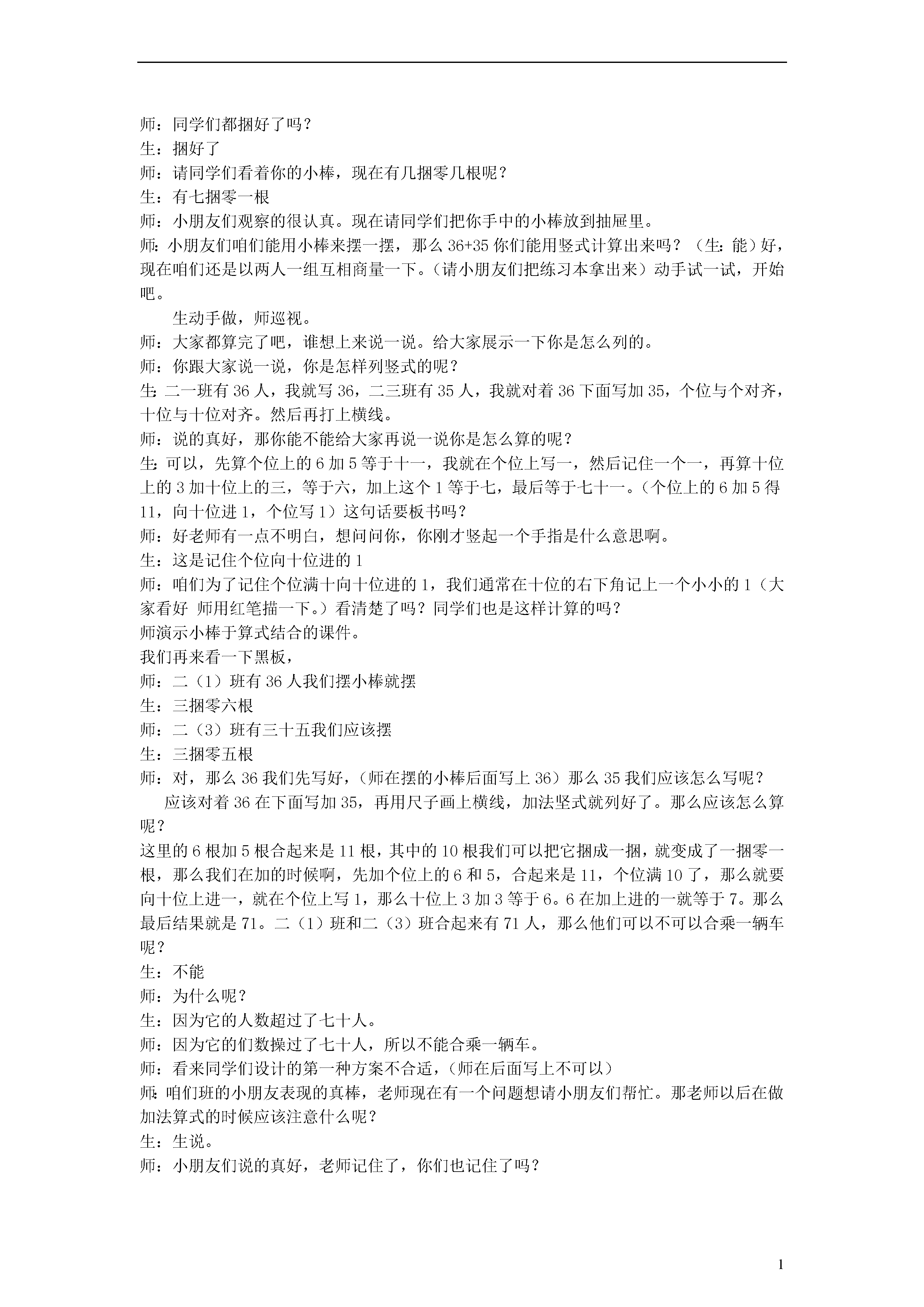 师：同学们都捆好了吗？
生：捆好了
师：请同学们看着你的小棒，现在有几捆零几根呢？
生：有七捆零一根
师：小朋友们观察的很认真。现在请同学们把你手中的小棒放到抽屉里。
师：小朋友们咱们能用小棒来摆一摆，那么 36+35 你们能用竖式计算出来吗？（生：能）好，现在咱们还是以两人一组互相商量一下。（请小朋友们把练习本拿出来）动手试一试，开始吧。
生动手做，师巡视。
师：大家都算完了吧，谁想上来说一说。给大家展示一下你是怎么列的。
师：你跟大家说一说，你是怎样列竖式的呢？
生：二一班有 36 人，我就写 36，二三班有 35 人，我就对着 36 下面写加 35，个位与个对齐，十位与十位对齐。然后再打上横线。
师：说的真好，那你能不能给大家再说一说你是怎么算的呢？
生：可以，先算个位上的 6 加 5 等于十一，我就在个位上写一，然后记住一个一，再算十位上的 3 加十位上的三，等于六，加上这个 1 等于七，最后等于七十一。（个位上的 6 加 5 得 11，向十位进 1，个位写 1）这句话要板书吗？
师：好老师有一点不明白，想问问你，你刚才竖起一个手指是什么意思啊。
生：这是记住个位向十位进的 1
师：咱们为了记住个位满十向十位进的 1，我们通常在十位的右下角记上一个小小的 1（大家看好 师用红笔描一下。）看清楚了吗？同学们也是这样计算的吗？
师演示小棒于算式结合的课件。
我们再来看一下黑板，
师：二（1）班有 36 人我们摆小棒就摆
生：三捆零六根
师：二（3）班有三十五我们应该摆
生：三捆零五根
师：对，那么 36 我们先写好，（师在摆的小棒后面写上 36）那么 35 我们应该怎么写呢？
应该对着 36 在下面写加 35，再用尺子画上横线，加法坚式就列好了。那么应该怎么算呢？
这里的 6 根加 5 根合起来是 11 根，其中的 10 根我们可以把它捆成一捆，就变成了一捆零一根，那么我们在加的时候啊，先加个位上的 6 和 5，合起来是 11，个位满 10 了，那么就要向十位上进一，就在个位上写 1，那么十位上 3 加 3 等于 6。6 在加上进的一就等于 7。那么最后结果就是 71。二（1）班和二（3）班合起来有 71 人，那么他们可以不可以合乘一辆车呢？
生：不能
师：为什么呢？
生：因为它的人数超过了七十人。
师：因为它的们数操过了七十人，所以不能合乘一辆车。
师：看来同学们设计的第一种方案不合适，（师在后面写上不可以）
师：咱们班的小朋友表现的真棒，老师现在有一个问题想请小朋友们帮忙。那老师以后在做加法算式的时候应该注意什么呢？
生：生说。
师：小朋友们说的真好，老师记住了，你们也记住了吗？

1